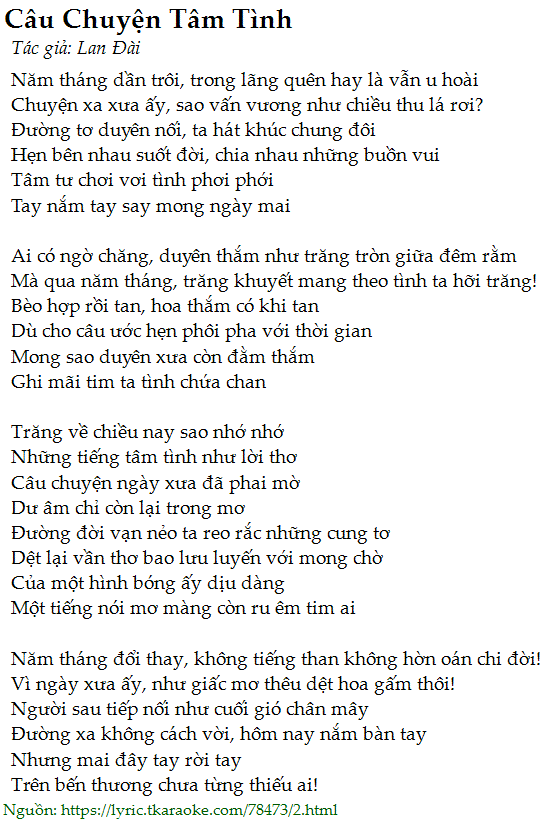 Câu Chuyện Tâm Tình
Tác giả: Lan Đài

Năm tháng dần trôi, trong lãng quên hay là vẫn u hoài
Chuyện xa xưa ấy, sao vấn vương như chiều thu lá rơi?
Đường tơ duyên nối, ta hát khúc chung đôi
Hẹn bên nhau suốt đời, chia nhau những buồn vui
Tâm tư chơi vơi tình phơi phới
Tay nắm tay say mong ngày mai

Ai có ngờ chăng, duyên thắm như trăng tròn giữa đêm rằm
Mà qua năm tháng, trăng khuyết mang theo tình ta hỡi trăng!
Bèo hợp rồi tan, hoa thắm có khi tan
Dù cho câu ước hẹn phôi pha với thời gian
Mong sao duyên xưa còn đằm thắm
Ghi mãi tim ta tình chứa chan

Trăng về chiều nay sao nhớ nhớ
Những tiếng tâm tình như lời thơ
Câu chuyện ngày xưa đã phai mờ
Dư âm chỉ còn lại trong mơ
Đường đời vạn nẻo ta reo rắc những cung tơ
Dệt lại vần thơ bao lưu luyến với mong chờ
Của một hình bóng ấy dịu dàng
Một tiếng nói mơ màng còn ru êm tim ai

Năm tháng đổi thay, không tiếng than không hờn oán chi đời!
Vì ngày xưa ấy, như giấc mơ thêu dệt hoa gấm thôi!
Người sau tiếp nối như cuối gió chân mây
Đường xa không cách vời, hôm nay nắm bàn tay
Nhưng mai đây tay rời tay
Trên bến thương chưa từng thiếu ai!
Nguồn: https://lyric.tkaraoke.com/78473/2.html